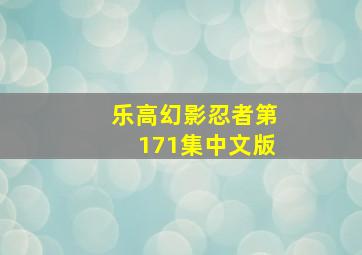 乐高幻影忍者第171集中文版